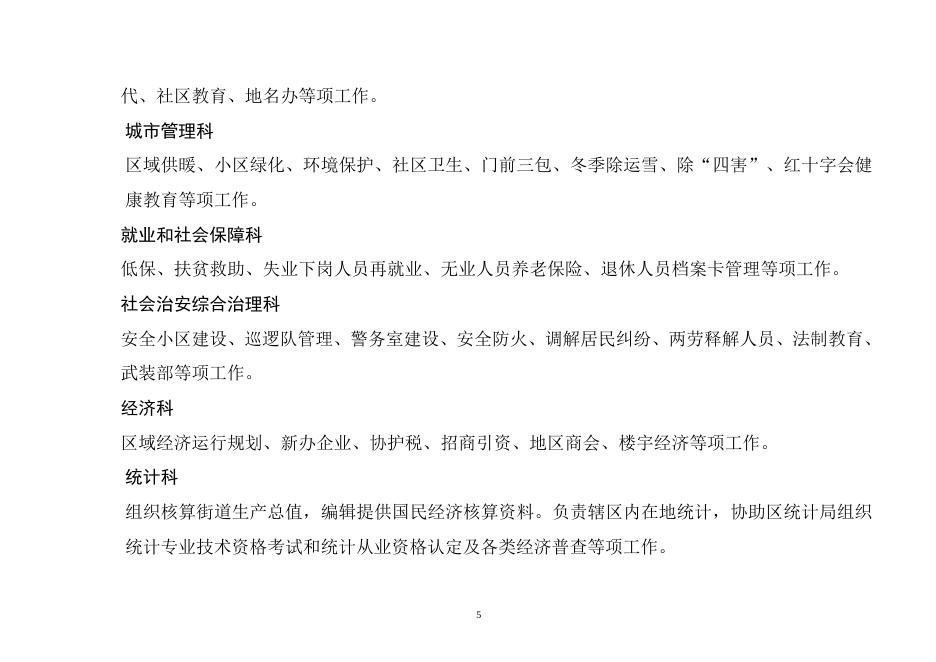 代、社区教育、地名办等项工作。

城市管理科

区域供暖、小区绿化、环境保护、社区卫生、门前三包、冬季除运雪、除“四害”、红十字会健康教育等项工作。

就业和社会保障科

低保、扶贫救助、失业下岗人员再就业、无业人员养老保险、退休人员档案卡管理等项工作。

社会治安综合治理科

安全小区建设、巡逻队管理、警务室建设、安全防火、调解居民纠纷、两劳释解人员、法制教育、武装部等项工作。

经济科

区域经济运行规划、新办企业、协护税、招商引资、地区商会、楼宇经济等项工作。

统计科

组织核算街道生产总值，编辑提供国民经济核算资料。负责辖区内在地统计，协助区统计局组织统计专业技术资格考试和统计从业资格认定及各类经济普查等项工作。

5